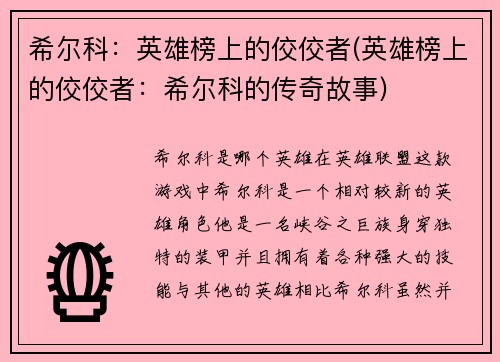 希尔科：英雄榜上的佼佼者(英雄榜上的佼佼者：希尔科的传奇故事)

希尔科是哪个英雄在英雄联盟这款游戏中希尔科是一个相对较新的英雄角色他是一名峡谷之巨族身穿独特的装甲并且拥有着各种强大的技能与其他的英雄相比希尔科虽然并